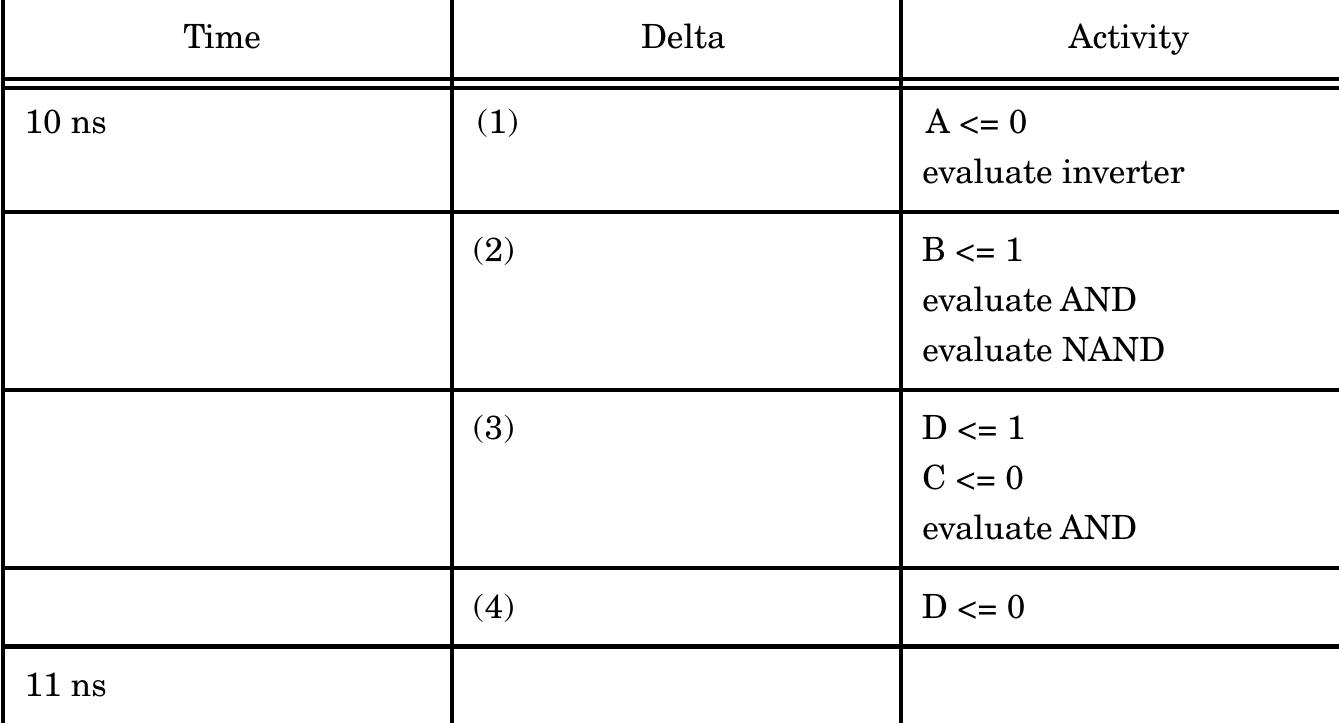 | Time | Delta | Activity |
|---|---|---|
| 10 ns | (1) | A <= 0 evaluate inverter |
|  | (2) | B <= 1 evaluate AND evaluate NAND |
|  | (3) | D <= 1 C <= 0 evaluate AND |
|  | (4) | D <= 0 |
| 11 ns |  |  |